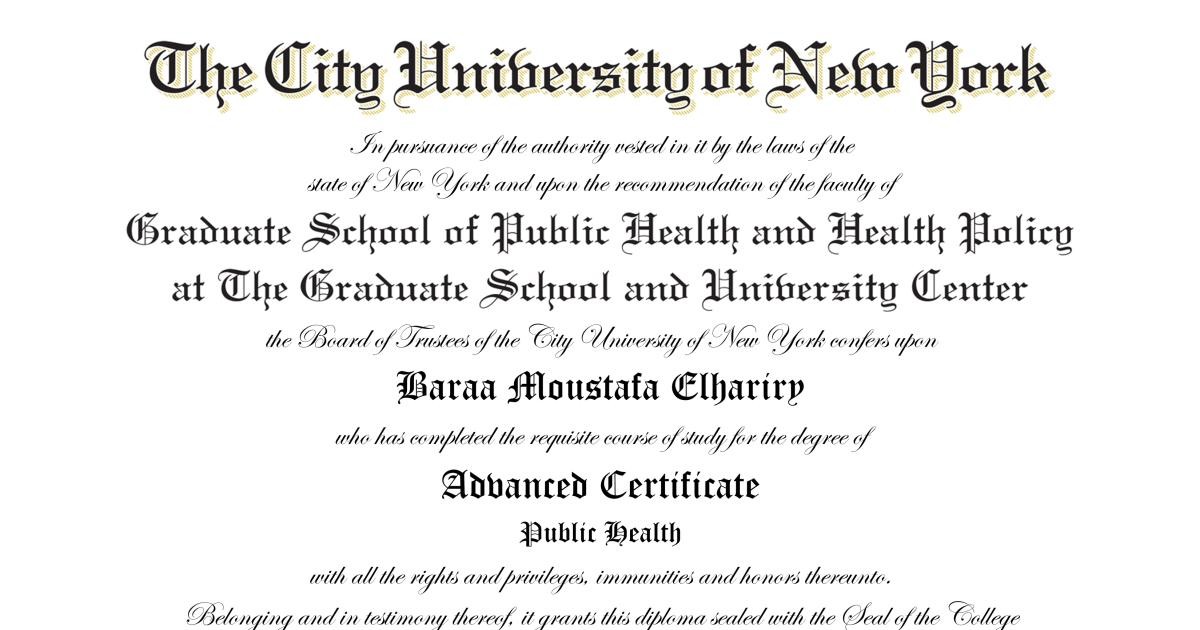 The City University of New York

In pursuance of the authority vested in it by the laws of the state of New York and upon the recommendation of the faculty of

Graduate School of Public Health and Health Policy
at The Graduate School and University Center

the Board of Trustees of the City University of New York confers upon

Baraa Moustafa Elhariry

who has completed the requisite course of study for the degree of

Advanced Certificate
Public Health

with all the rights and privileges, immunities and honors thereunto.

Belonging and in testimony thereof, it grants this diploma sealed with the Seal of the College